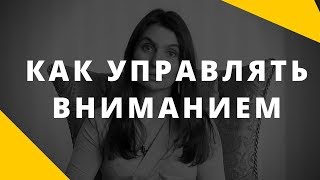 КАК УПРАВЛЯТЬ ВНИМАНИЕМ